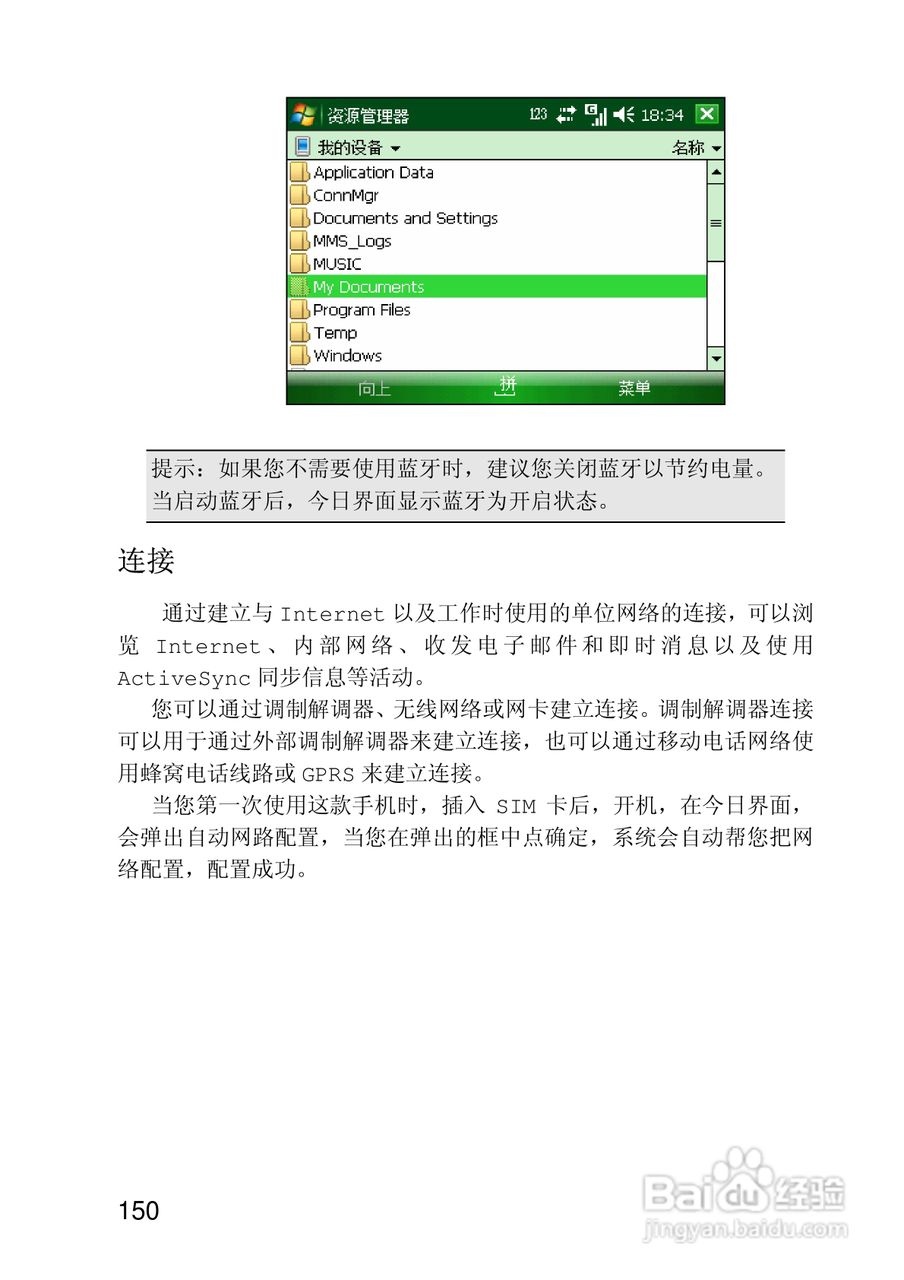 资源管理器 123 18:34

我的设备 ▾ 名称 ▾

Application Data
ConnMgr
Documents and Settings
MMS_Logs
MUSIC
My Documents
Program Files
Temp
Windows

向上 拼 菜单

提示：如果您不需要使用蓝牙时，建议您关闭蓝牙以节约电量。当启动蓝牙后，今日界面显示蓝牙为开启状态。

连接

通过建立与 Internet 以及工作时使用的单位网络的连接，可以浏览 Internet、内部网络、收发电子邮件和即时消息以及使用 ActiveSync 同步信息等活动。

您可以通过调制解调器、无线网络或网卡建立连接。调制解调器连接可以用于通过外部调制解调器来建立连接，也可以通过移动电话网络使用蜂窝电话线路或 GPRS 来建立连接。

当您第一次使用这款手机时，插入 SIM 卡后，开机，在今日界面，会弹出自动网路配置，当您在弹出的框中点确定，系统会自动帮您把网络配置，配置成功。

150

Baidu 经验
jingyan.baidu.com